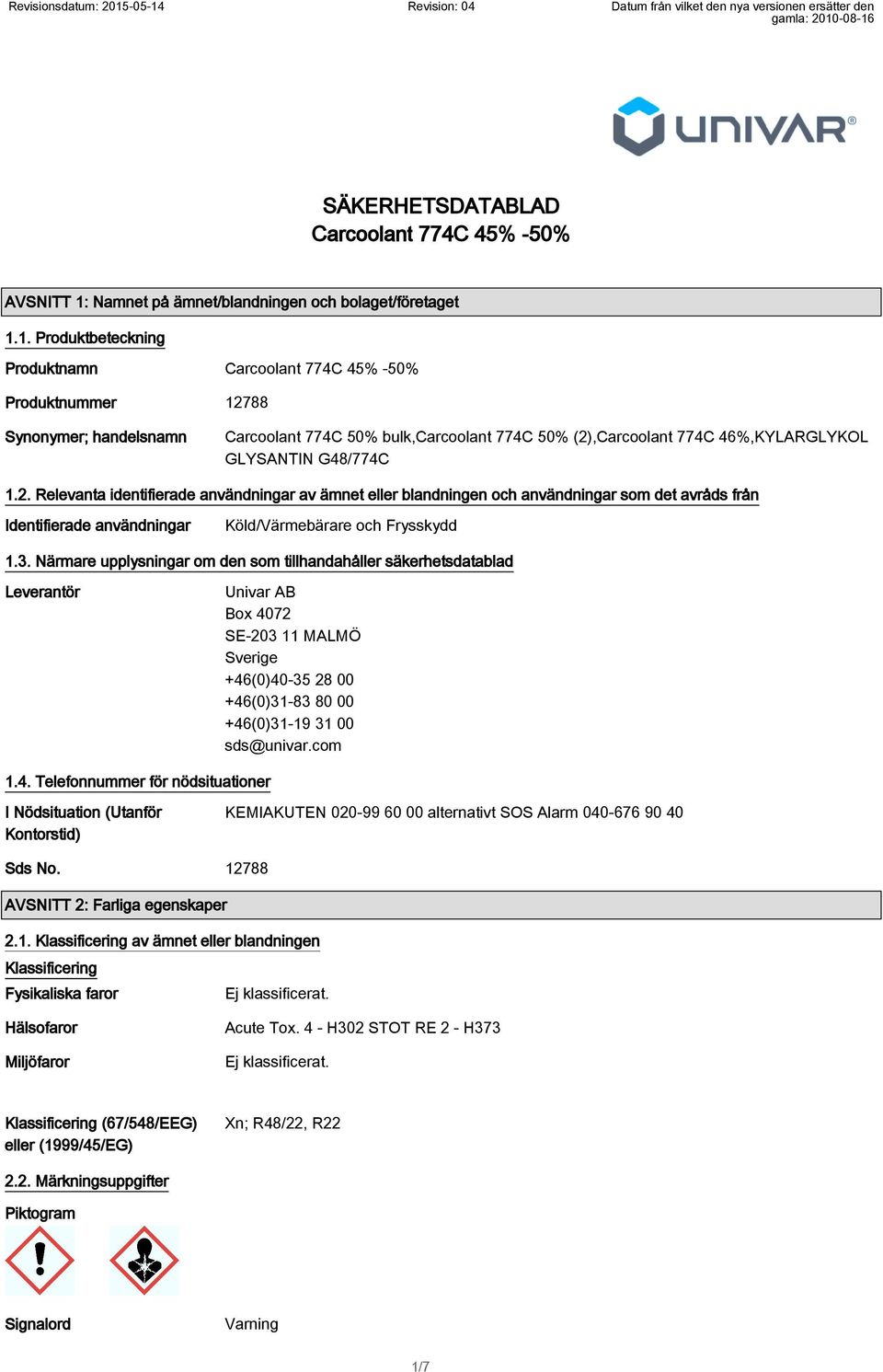 Revisionsdatum: 2015-05-14
Revision: 04
Datum från vilket den nya versionen ersätter den gamla: 2010-08-16

UNIVAR®

SÄKERHETSDATABLAD
Carcoolant 774C 45% -50%

AVSNITT 1: Namnet på ämnet/blandningen och bolaget/företaget

1.1. Produktbeteckning

Produktnamn
Carcoolant 774C 45% -50%

Produktnummer
12788

Synonymer; handelsnamn
Carcoolant 774C 50% bulk,Carcoolant 774C 50% (2),Carcoolant 774C 46%,KYLARGLYKOL GLYSANTIN G48/774C

1.2. Relevanta identifierade användningar av ämnet eller blandningen och användningar som det avråds från

Identifierade användningar
Köld/Värmebärare och Frysskydd

1.3. Närmare upplysningar om den som tillhandahåller säkerhetsdatablad

Leverantör
Univar AB
Box 4072
SE-203 11 MALMÖ
Sverige
+46(0)40-35 28 00
+46(0)31-83 80 00
+46(0)31-19 31 00
sds@univar.com

1.4. Telefonnummer för nödsituationer

I Nödsituation (Utanför Kontorstid)
KEMIAKUTEN 020-99 60 00 alternativt SOS Alarm 040-676 90 40

Sds No.
12788

AVSNITT 2: Farliga egenskaper

2.1. Klassificering av ämnet eller blandningen

Klassificering

Fysikaliska faror
Ej klassificerat.

Hälsofaror
Acute Tox. 4 - H302 STOT RE 2 - H373

Miljöfaror
Ej klassificerat.

Klassificering (67/548/EEG) eller (1999/45/EG)
Xn; R48/22, R22

2.2. Märkningsuppgifter

Piktogram

Signalord
Varning

1/7